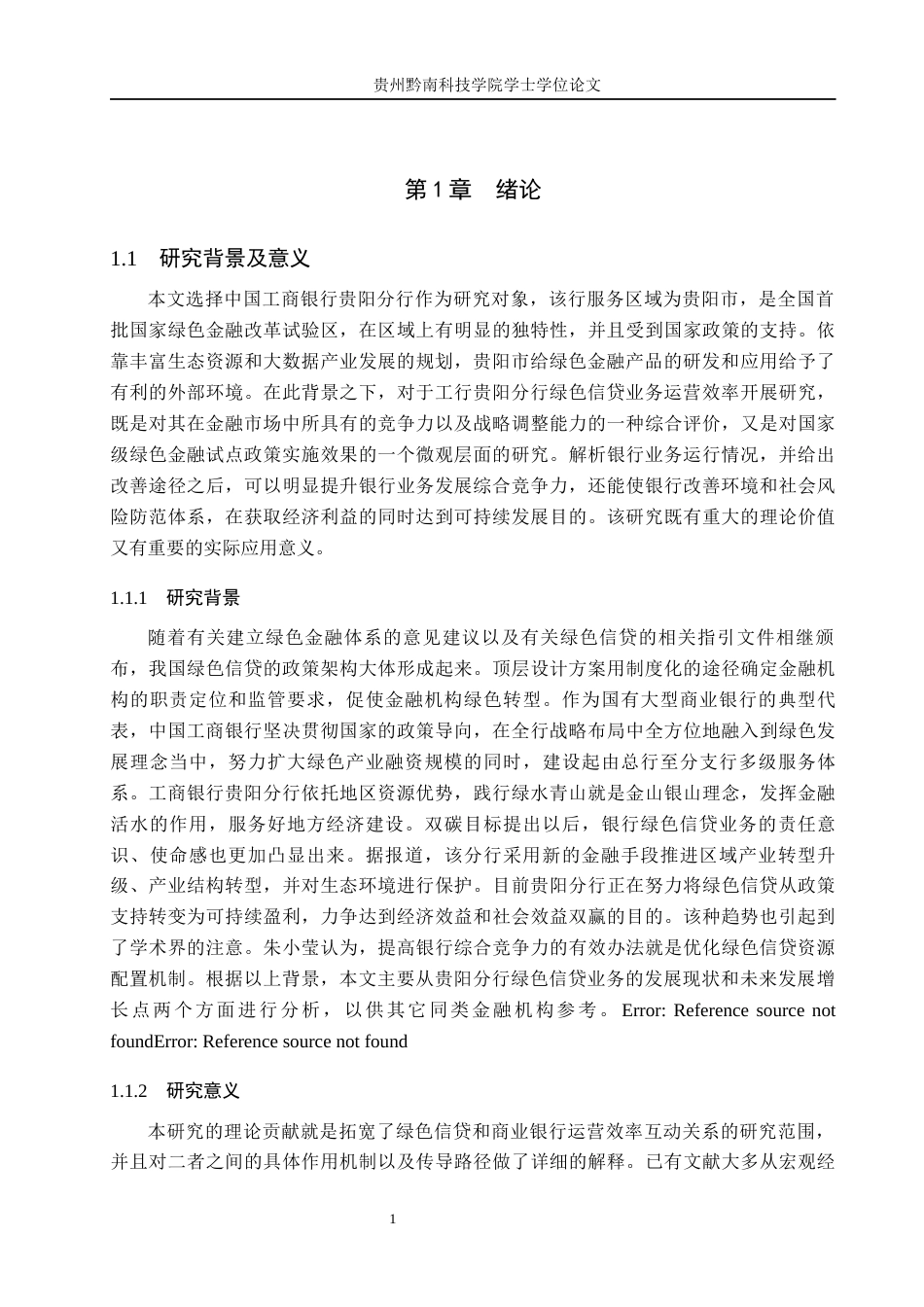 贵州黔南科技学院学士学位论文

第1章 绪论

1.1 研究背景及意义

本文选择中国工商银行贵阳分行作为研究对象，该行服务区域为贵阳市，是全国首批国家绿色金融改革试验区，在区域上有明显的独特性，并且受到国家政策的支持。依靠丰富生态资源和大数据产业发展的规划，贵阳市给绿色金融产品的研发和应用给予了有利的外部环境。在此背景之下，对于工行贵阳分行绿色信贷业务运营效率开展研究，既是对其在金融市场中所具有的竞争力以及战略调整能力的一种综合评价，又是对国家级绿色金融试点政策实施效果的一个微观层面的研究。解析银行业务运行情况，并给出改善途径之后，可以明显提升银行业务发展综合竞争力，还能使银行改善环境和社会风险防范体系，在获取经济利益的同时达到可持续发展目的。该研究既有重大的理论价值又有重要的实际应用意义。

1.1.1 研究背景

随着有关建立绿色金融体系的意见建议以及有关绿色信贷的相关指引文件相继颁布，我国绿色信贷的政策架构大体形成起来。顶层设计方案用制度化的途径确定金融机构的职责定位和监管要求，促使金融机构绿色转型。作为国有大型商业银行的典型代表，中国工商银行坚决贯彻国家的政策导向，在全行战略布局中全方位地融入到绿色发展理念当中，努力扩大绿色产业融资规模的同时，建设起由总行至分支行多级服务体系。工商银行贵阳分行依托地区资源优势，践行绿水青山就是金山银山理念，发挥金融活水的作用，服务好地方经济建设。双碳目标提出以后，银行绿色信贷业务的责任意识、使命感也更加凸显出来。据报道，该分行采用新的金融手段推进区域产业转型升级、产业结构转型，并对生态环境进行保护。目前贵阳分行正在努力将绿色信贷从政策支持转变为可持续盈利，力争达到经济效益和社会效益双赢的目的。该种趋势也引起到了学术界的注意。朱小莹认为，提高银行综合竞争力的有效办法就是优化绿色信贷资源配置机制。根据以上背景，本文主要从贵阳分行绿色信贷业务的发展现状和未来发展增长点两个方面进行分析，以供其它同类金融机构参考。Error: Reference source not foundError: Reference source not found

1.1.2 研究意义

本研究的理论贡献就是拓宽了绿色信贷和商业银行运营效率互动关系的研究范围，并且对二者之间的具体作用机制以及传导路径做了详细的解释。已有文献大多从宏观经

1